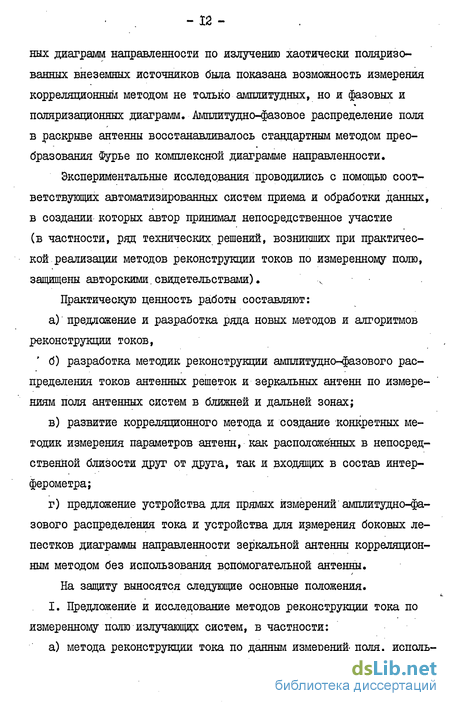 - I2 -

ных диаграмм направленности по излучению хаотически поляризованных внеземных источников была показана возможность измерения корреляционным методом не только амплитудных, но и фазовых и поляризационных диаграмм. Амплитудно-фазовое распределение поля в раскрыве антенны восстанавливалось стандартным методом преобразования Фурье по комплексной диаграмме направленности.

Экспериментальные исследования проводились с помощью соответствующих автоматизированных систем приема и обработки данных, в создании которых автор принимал непосредственное участие (в частности, ряд технических решений, возникших при практической реализации методов реконструкции токов по измеренному полю, защищены авторскими свидетельствами).

Практическую ценность работы составляют:

а) предложение и разработка ряда новых методов и алгоритмов реконструкции токов,

б) разработка методик реконструкции амплитудно-фазового распределения токов антенных решеток и зеркальных антенн по измерениям поля антенных систем в ближней и дальней зонах;

в) развитие корреляционного метода и создание конкретных методик измерения параметров антенн, как расположенных в непосредственной близости друг от друга, так и входящих в состав интерферометра;

г) предложение устройства для прямых измерений амплитудно-фазового распределения тока и устройства для измерения боковых лепестков диаграммы направленности зеркальной антенны корреляционным методом без использования вспомогательной антенны.

На защиту выносятся следующие основные положения.

I. Предложение и исследование методов реконструкции тока по измеренному полю излучающих систем, в частности:

а) метода реконструкции тока по данным измерений поля, исполь-

dsLib.net
библиотека диссертаций